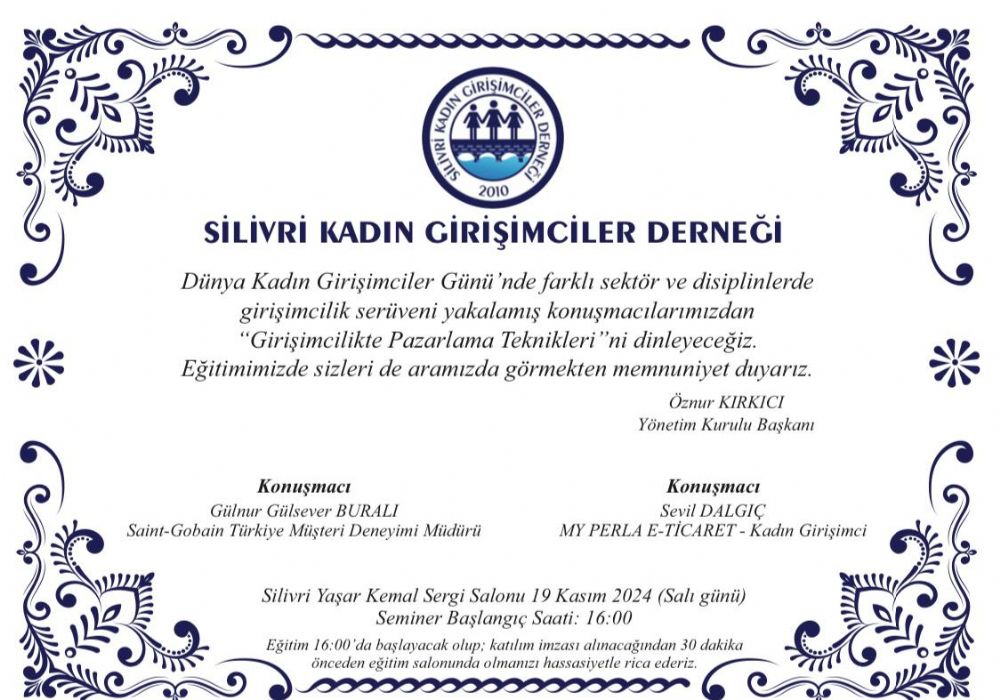 SİLİVRİ KADIN GİRİŞİMCİLER DERNEĞİ
2010

SİLİVRİ KADIN GİRİŞİMCİLER DERNEĞİ

Dünya Kadın Girişimciler Günü'nde farklı sektör ve disiplinlerde girişimcilik serüveni yakalamış konuşmacılarımızdan "Girişimcilikte Pazarlama Teknikleri"ni dinleyeceğiz. Eğitimimizde sizleri de aramızda görmekten memnuniyet duyarız.

Öznur KIRKICI
Yönetim Kurulu Başkanı

Konuşmacı
Gülnur Gülsever BURALI
Saint-Gobain Türkiye Müşteri Deneyimi Müdürü

Konuşmacı
Sevil DALGIÇ
MY PERLA E-TİCARET - Kadın Girişimci

Silivri Yaşar Kemal Sergi Salonu 19 Kasım 2024 (Salı günü)
Seminer Başlangıç Saati: 16:00

Eğitim 16:00'da başlayacak olup; katılım imzası alınacağından 30 dakika önceden eğitim salonunda olmanızı hassasiyetle rica ederiz.